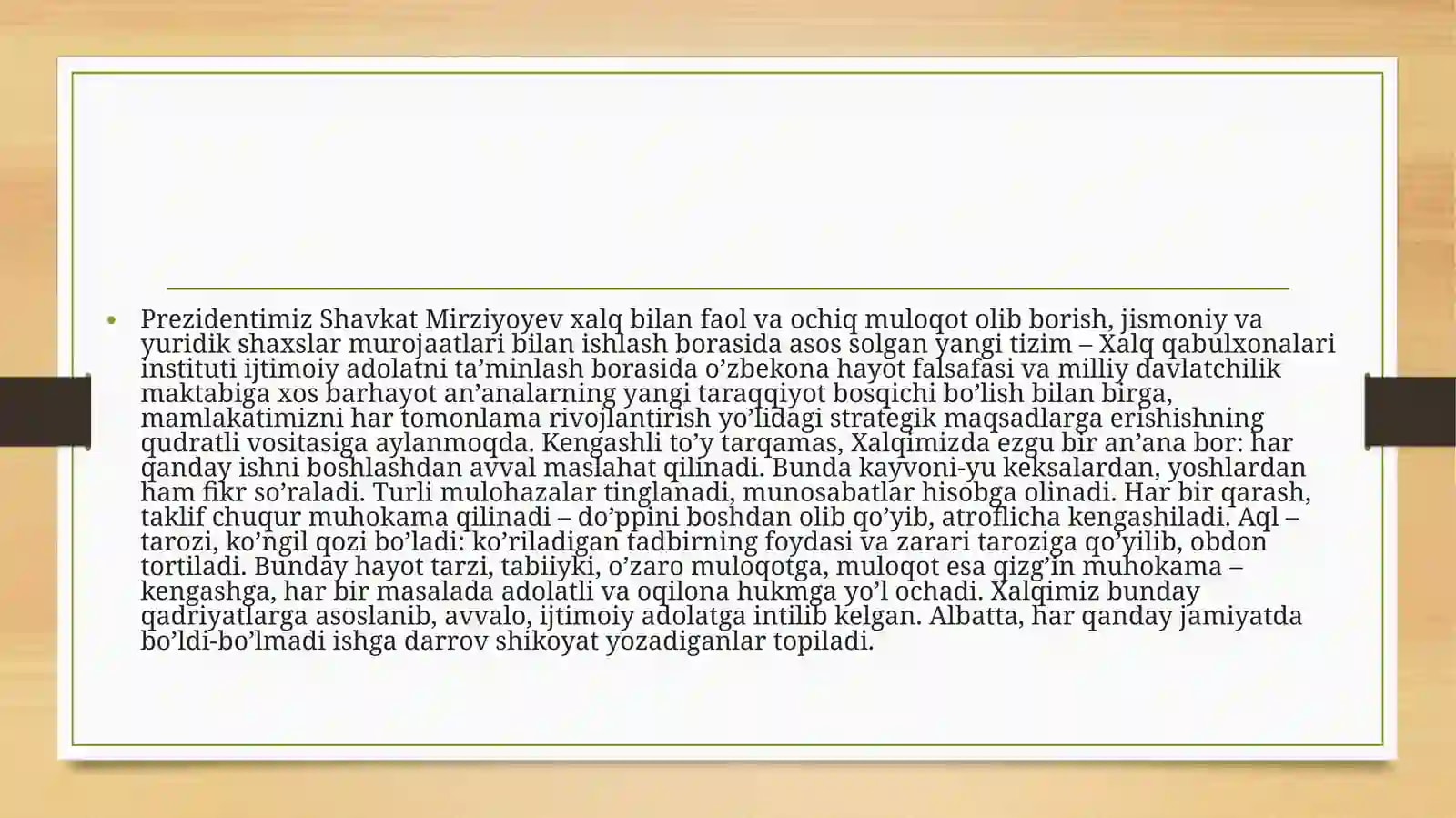 • Prezidentimiz Shavkat Mirziyoyev xalq bilan faol va ochiq muloqot olib borish, jismoniy va yuridik shaxslar murojaatlari bilan ishlash borasida asos solgan yangi tizim – Xalq qabulxonalari instituti ijtimoiy adolatni ta'minlash borasida o'zbekona hayot falsafasi va milliy davlatchilik maktabiga xos barhayot an'analarning yangi taraqqiyot bosqichi bo'lish bilan birga, mamlakatimizni har tomonlama rivojlantirish yo'lidagi strategik maqsadlarga erishishning qudratli vositasiga aylanmoqda. Kengashli to'y tarqamas, Xalqimizda ezgu bir an'ana bor: har qanday ishni boshlashdan avval maslahat qilinadi. Bunda kayvoni-yu keksalardan, yoshlardan ham fikr so'raladi. Turli mulohazalar tinglanadi, munosabatlar hisobga olinadi. Har bir qarash, taklif chuqur muhokama qilinadi – do'ppini boshdan olib qo'yib, atroflicha kengashiladi. Aql – tarozi, ko'ngil qozi bo'ladi: ko'riladigan tadbirning foydasi va zarari taroziga qo'yilib, obdon tortiladi. Bunday hayot tarzi, tabiiyki, o'zaro muloqotga, muloqot esa qizg'in muhokama – kengashga, har bir masalada adolatli va oqilona hukmga yo'l ochadi. Xalqimiz bunday qadriyatlarga asoslanib, avvalo, ijtimoiy adolatga intilib kelgan. Albatta, har qanday jamiyatda bo'ldi-bo'lmadi ishga darrov shikoyat yozadiganlar topiladi.